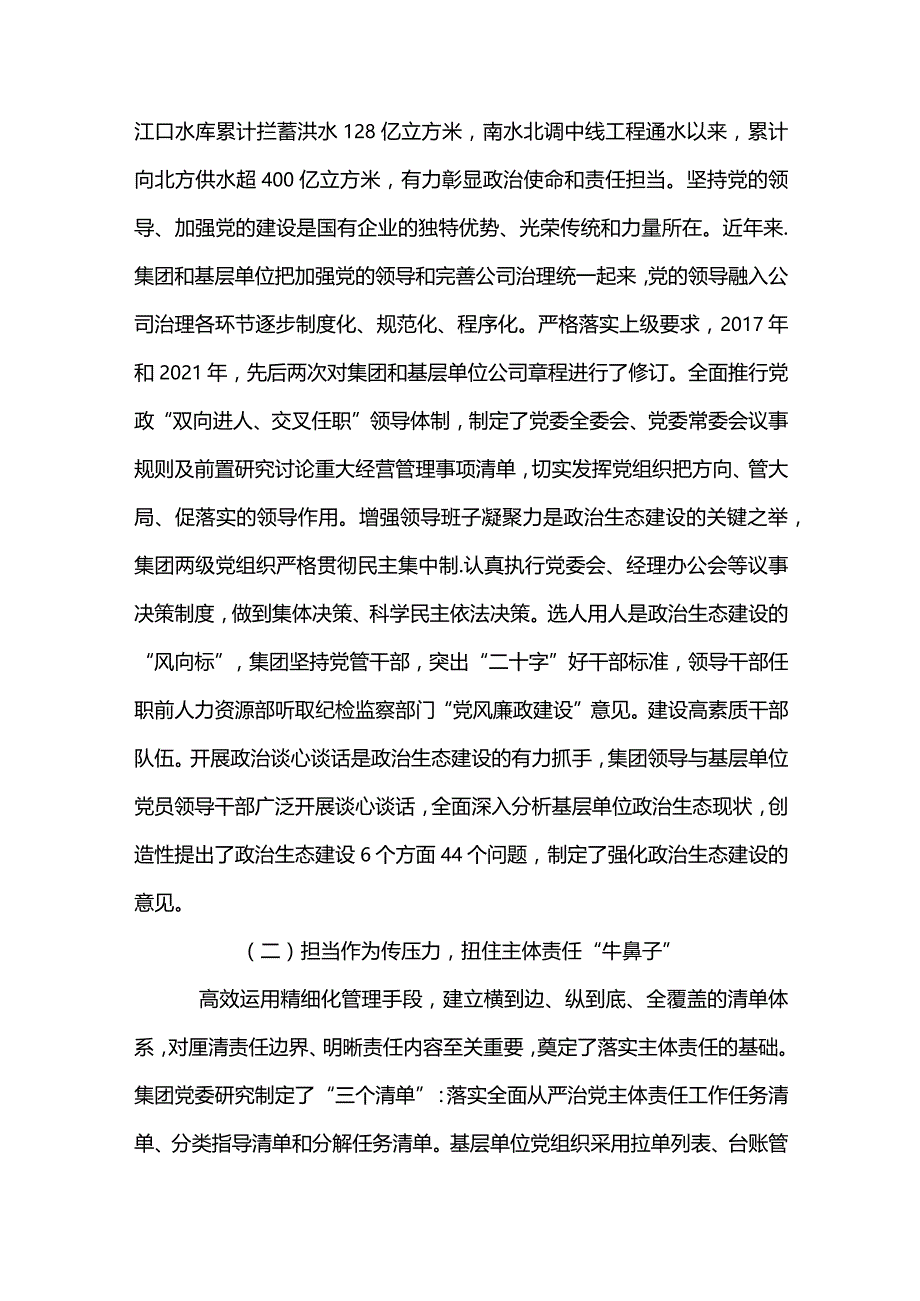 江口水库累计拦蓄洪水 128 亿立方米，南水北调中线工程通水以来，累计向北方供水超 400 亿立方米，有力彰显政治使命和责任担当。坚持党的领导、加强党的建设是国有企业的独特优势、光荣传统和力量所在。近年来.集团和基层单位把加强党的领导和完善公司治理统一起来,党的领导融入公司治理各环节逐步制度化、规范化、程序化。严格落实上级要求，2017 年和 2021 年，先后两次对集团和基层单位公司章程进行了修订。全面推行党政“双向进人、交叉任职”领导体制，制定了党委全委会、党委常委会议事规则及前置研究讨论重大经营管理事项清单，切实发挥党组织把方向、管大局、促落实的领导作用。增强领导班子凝聚力是政治生态建设的关键之举，集团两级党组织严格贯彻民主集中制.认真执行党委会、经理办公会等议事决策制度，做到集体决策、科学民主依法决策。选人用人是政治生态建设的“风向标”，集团坚持党管干部，突出“二十字”好干部标准，领导干部任职前人力资源部听取纪检监察部门“党风廉政建设”意见。建设高素质干部队伍。开展政治谈心谈话是政治生态建设的有力抓手，集团领导与基层单位党员领导干部广泛开展谈心谈话，全面深入分析基层单位政治生态现状，创造性提出了政治生态建设 6 个方面 44 个问题，制定了强化政治生态建设的意见。

（二）担当作为传压力，扭住主体责任“牛鼻子”

高效运用精细化管理手段，建立横到边、纵到底、全覆盖的清单体系，对厘清责任边界、明晰责任内容至关重要，奠定了落实主体责任的基础。集团党委研究制定了“三个清单”：落实全面从严治党主体责任工作任务清单、分类指导清单和分解任务清单。基层单位党组织采用拉单列表、台账管